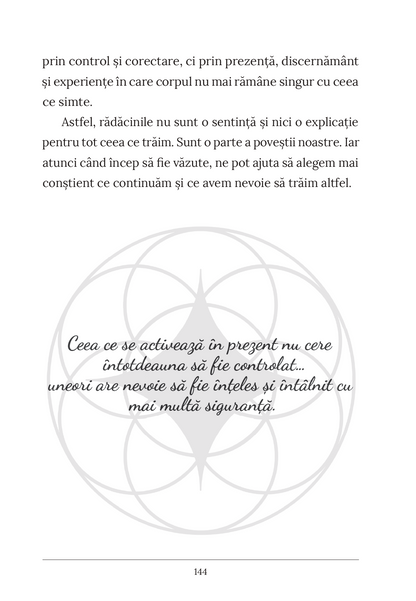 prin control și corectare, ci prin prezență, discernământ și experiențe în care corpul nu mai rămâne singur cu ceea ce simte.

Astfel, rădăcinile nu sunt o sentință și nici o explicație pentru tot ceea ce trăim. Sunt o parte a poveștii noastre. Iar atunci când încep să fie văzute, ne pot ajuta să alegem mai conștient ce continuăm și ce avem nevoie să trăim altfel.

Ceea ce se activează în prezent nu cere întotdeauna să fie controlat... uneori are nevoie să fie înțeles și întâlnit cu mai multă siguranță.

144